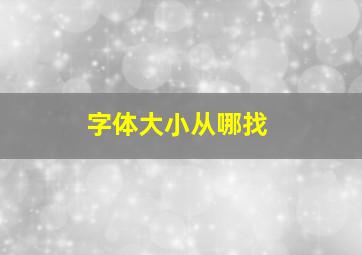 字体大小从哪找